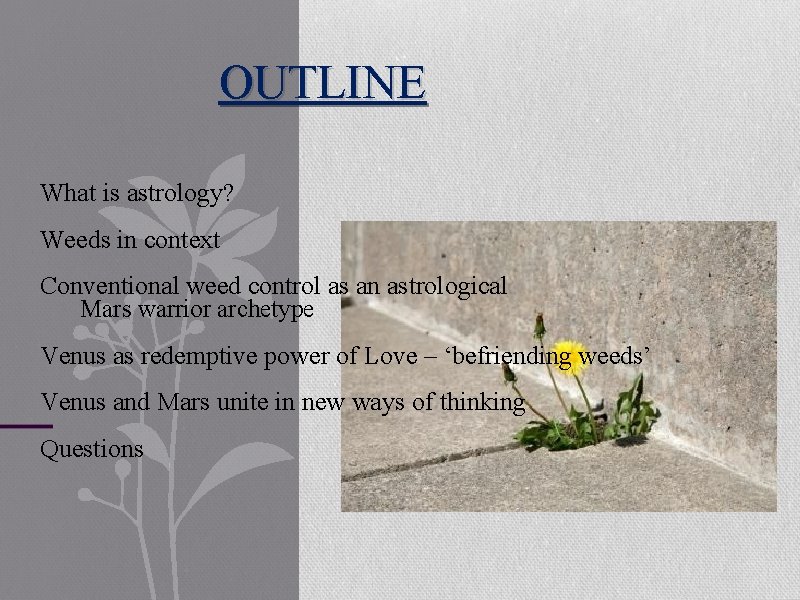 OUTLINE

What is astrology?

Weeds in context

Conventional weed control as an astrological Mars warrior archetype

Venus as redemptive power of Love – 'befriending weeds'

Venus and Mars unite in new ways of thinking

Questions